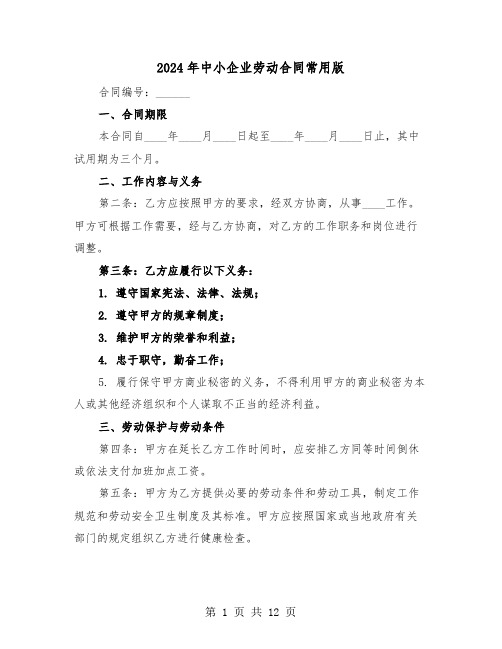 2024年中小企业劳动合同常用版

合同编号：______

一、合同期限

本合同自____年____月____日起至____年____月____日止，其中试用期为三个月。

二、工作内容与义务

第二条：乙方应按照甲方的要求，经双方协商，从事____工作。甲方可根据工作需要，经与乙方协商，对乙方的工作职务和岗位进行调整。

第三条：乙方应履行以下义务：

1. 遵守国家宪法、法律、法规；

2. 遵守甲方的规章制度；

3. 维护甲方的荣誉和利益；

4. 忠于职守，勤奋工作；

5. 履行保守甲方商业秘密的义务，不得利用甲方的商业秘密为本人或其他经济组织和个人谋取不正当的经济利益。

三、劳动保护与劳动条件

第四条：甲方在延长乙方工作时间时，应安排乙方同等时间倒休或依法支付加班加点工资。

第五条：甲方为乙方提供必要的劳动条件和劳动工具，制定工作规范和劳动安全卫生制度及其标准。甲方应按照国家或当地政府有关部门的规定组织乙方进行健康检查。

第 1 页 共 12 页